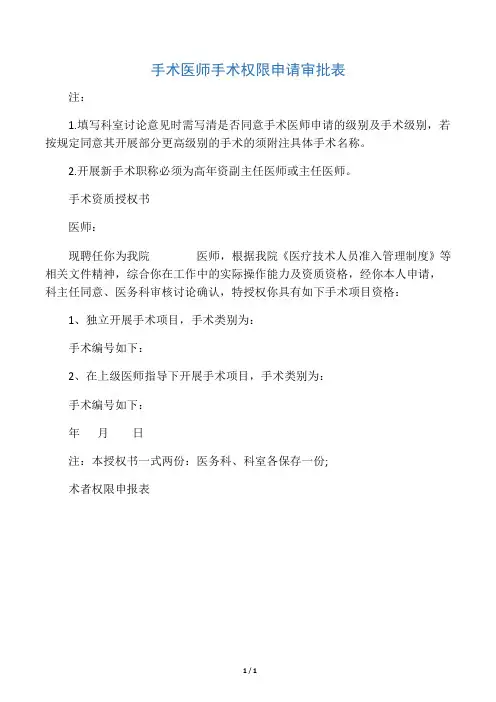 手术医师手术权限申请审批表

注：

1.填写科室讨论意见时需写清是否同意手术医师申请的级别及手术级别，若按规定同意其开展部分更高级别的手术的须附注具体手术名称。

2.开展新手术职称必须为高年资副主任医师或主任医师。

手术资质授权书

医师：

现聘任你为我院　　　医师，根据我院《医疗技术人员准入管理制度》等相关文件精神，综合你在工作中的实际操作能力及资质资格，经你本人申请，科主任同意、医务科审核讨论确认，特授权你具有如下手术项目资格：

1、独立开展手术项目，手术类别为：

手术编号如下：

2、在上级医师指导下开展手术项目，手术类别为：

手术编号如下：

年　月　日

注：本授权书一式两份：医务科、科室各保存一份;

术者权限申报表

1 / 1